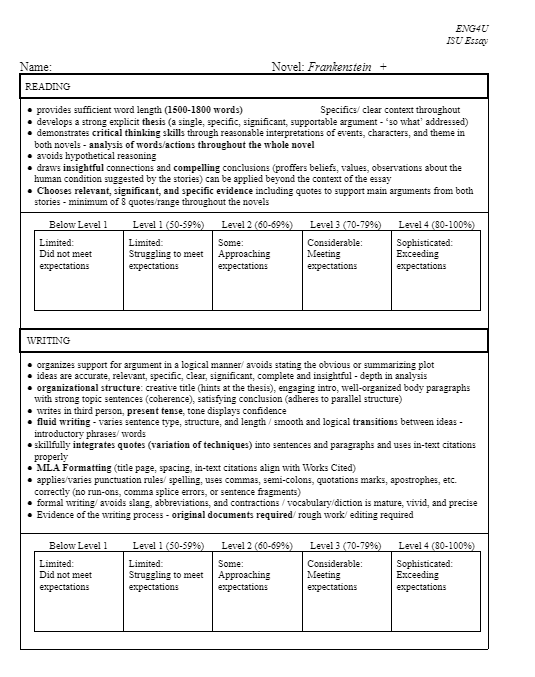 ENG4U
ISU Essay

Name: Novel: Frankenstein +

READING

● provides sufficient word length (1500-1800 words) Specifics/ clear context throughout
● develops a strong explicit thesis (a single, specific, significant, supportable argument - 'so what' addressed)
● demonstrates critical thinking skills through reasonable interpretations of events, characters, and theme in both novels - analysis of words/actions throughout the whole novel
● avoids hypothetical reasoning
● draws insightful connections and compelling conclusions (proffers beliefs, values, observations about the human condition suggested by the stories) can be applied beyond the context of the essay
● Chooses relevant, significant, and specific evidence including quotes to support main arguments from both stories - minimum of 8 quotes/range throughout the novels

| Below Level 1 | Level 1 (50-59%) | Level 2 (60-69%) | Level 3 (70-79%) | Level 4 (80-100%) |
|---|---|---|---|---|
| Limited: Did not meet expectations | Limited: Struggling to meet expectations | Some: Approaching expectations | Considerable: Meeting expectations | Sophisticated: Exceeding expectations |

WRITING

● organizes support for argument in a logical manner/ avoids stating the obvious or summarizing plot
● ideas are accurate, relevant, specific, clear, significant, complete and insightful - depth in analysis
● organizational structure: creative title (hints at the thesis), engaging intro, well-organized body paragraphs with strong topic sentences (coherence), satisfying conclusion (adheres to parallel structure)
● writes in third person, present tense, tone displays confidence
● fluid writing - varies sentence type, structure, and length / smooth and logical transitions between ideas - introductory phrases/ words
● skillfully integrates quotes (variation of techniques) into sentences and paragraphs and uses in-text citations properly
● MLA Formatting (title page, spacing, in-text citations align with Works Cited)
● applies/varies punctuation rules/ spelling, uses commas, semi-colons, quotations marks, apostrophes, etc. correctly (no run-ons, comma splice errors, or sentence fragments)
● formal writing/ avoids slang, abbreviations, and contractions / vocabulary/diction is mature, vivid, and precise
● Evidence of the writing process - original documents required/ rough work/ editing required

| Below Level 1 | Level 1 (50-59%) | Level 2 (60-69%) | Level 3 (70-79%) | Level 4 (80-100%) |
|---|---|---|---|---|
| Limited: Did not meet expectations | Limited: Struggling to meet expectations | Some: Approaching expectations | Considerable: Meeting expectations | Sophisticated: Exceeding expectations |